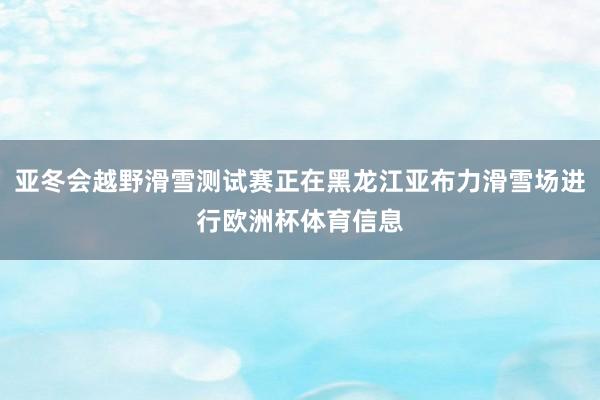 亚冬会越野滑雪测试赛正在黑龙江亚布力滑雪场进行欧洲杯体育信息